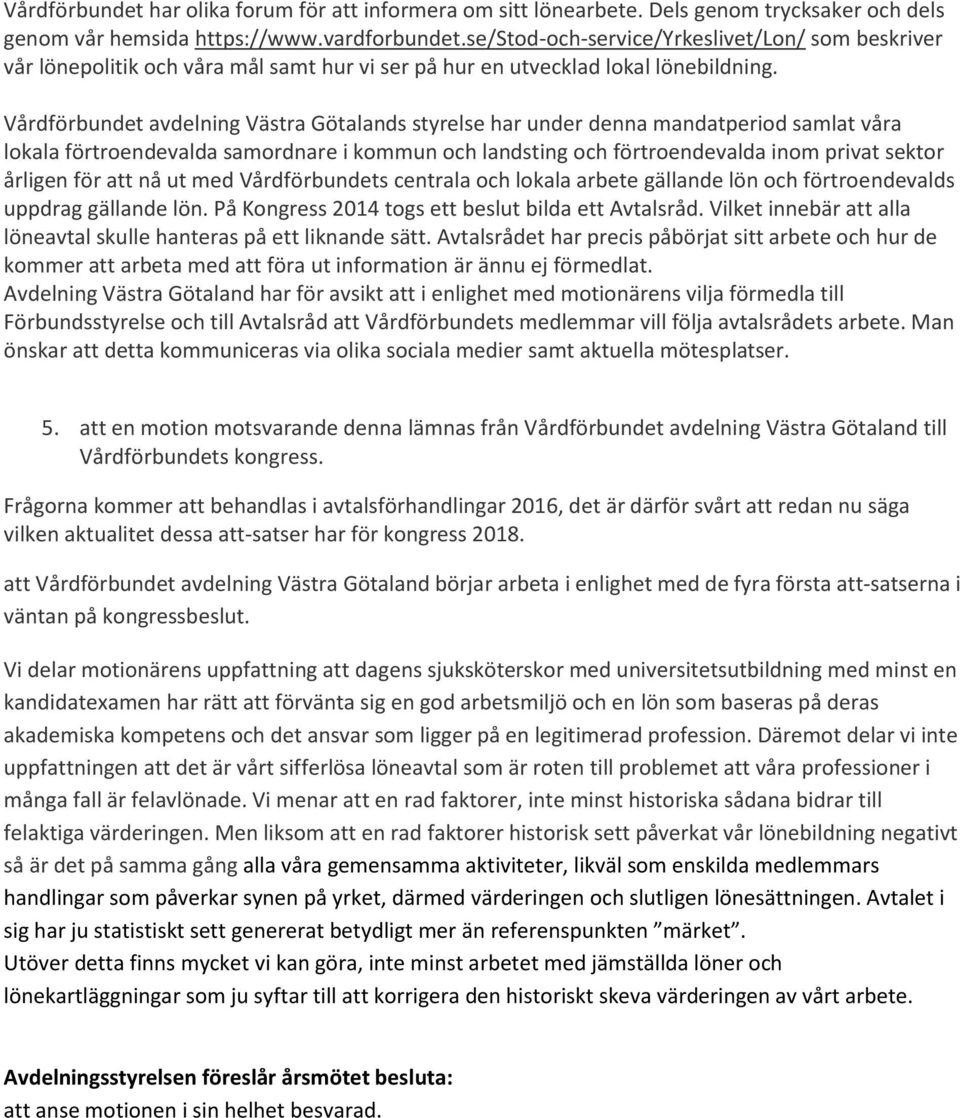 Vårdförbundet har olika forum för att informera om sitt lönearbete. Dels genom trycksaker och dels genom vår hemsida https://www.vardforbundet.se/Stod-och-service/Yrkeslivet/Lon/ som beskriver vår lönepolitik och våra mål samt hur vi ser på hur en utvecklad lokal lönebildning.

Vårdförbundet avdelning Västra Götalands styrelse har under denna mandatperiod samlat våra lokala förtroendevalda samordnare i kommun och landsting och förtroendevalda inom privat sektor årligen för att nå ut med Vårdförbundets centrala och lokala arbete gällande lön och förtroendevalds uppdrag gällande lön. På Kongress 2014 togs ett beslut bilda ett Avtalsråd. Vilket innebär att alla löneavtal skulle hanteras på ett liknande sätt. Avtalsrådet har precis påbörjat sitt arbete och hur de kommer att arbeta med att föra ut information är ännu ej förmedlat.
Avdelning Västra Götaland har för avsikt att i enlighet med motionärens vilja förmedla till Förbundsstyrelse och till Avtalsråd att Vårdförbundets medlemmar vill följa avtalsrådets arbete. Man önskar att detta kommuniceras via olika sociala medier samt aktuella mötesplatser.

5. att en motion motsvarande denna lämnas från Vårdförbundet avdelning Västra Götaland till Vårdförbundets kongress.

Frågorna kommer att behandlas i avtalsförhandlingar 2016, det är därför svårt att redan nu säga vilken aktualitet dessa att-satser har för kongress 2018.

att Vårdförbundet avdelning Västra Götaland börjar arbeta i enlighet med de fyra första att-satserna i väntan på kongressbeslut.

Vi delar motionärens uppfattning att dagens sjuksköterskor med universitetsutbildning med minst en kandidatexamen har rätt att förvänta sig en god arbetsmiljö och en lön som baseras på deras akademiska kompetens och det ansvar som ligger på en legitimerad profession. Däremot delar vi inte uppfattningen att det är vårt sifferlösa löneavtal som är roten till problemet att våra professioner i många fall är felavlönade. Vi menar att en rad faktorer, inte minst historiska sådana bidrar till felaktiga värderingen. Men liksom att en rad faktorer historisk sett påverkat vår lönebildning negativt så är det på samma gång alla våra gemensamma aktiviteter, likväl som enskilda medlemmars handlingar som påverkar synen på yrket, därmed värderingen och slutligen lönesättningen. Avtalet i sig har ju statistiskt sett genererat betydligt mer än referenspunkten ”märket”.
Utöver detta finns mycket vi kan göra, inte minst arbetet med jämställda löner och lönekartläggningar som ju syftar till att korrigera den historiskt skeva värderingen av vårt arbete.

Avdelningsstyrelsen föreslår årsmötet besluta:
att anse motionen i sin helhet besvarad.